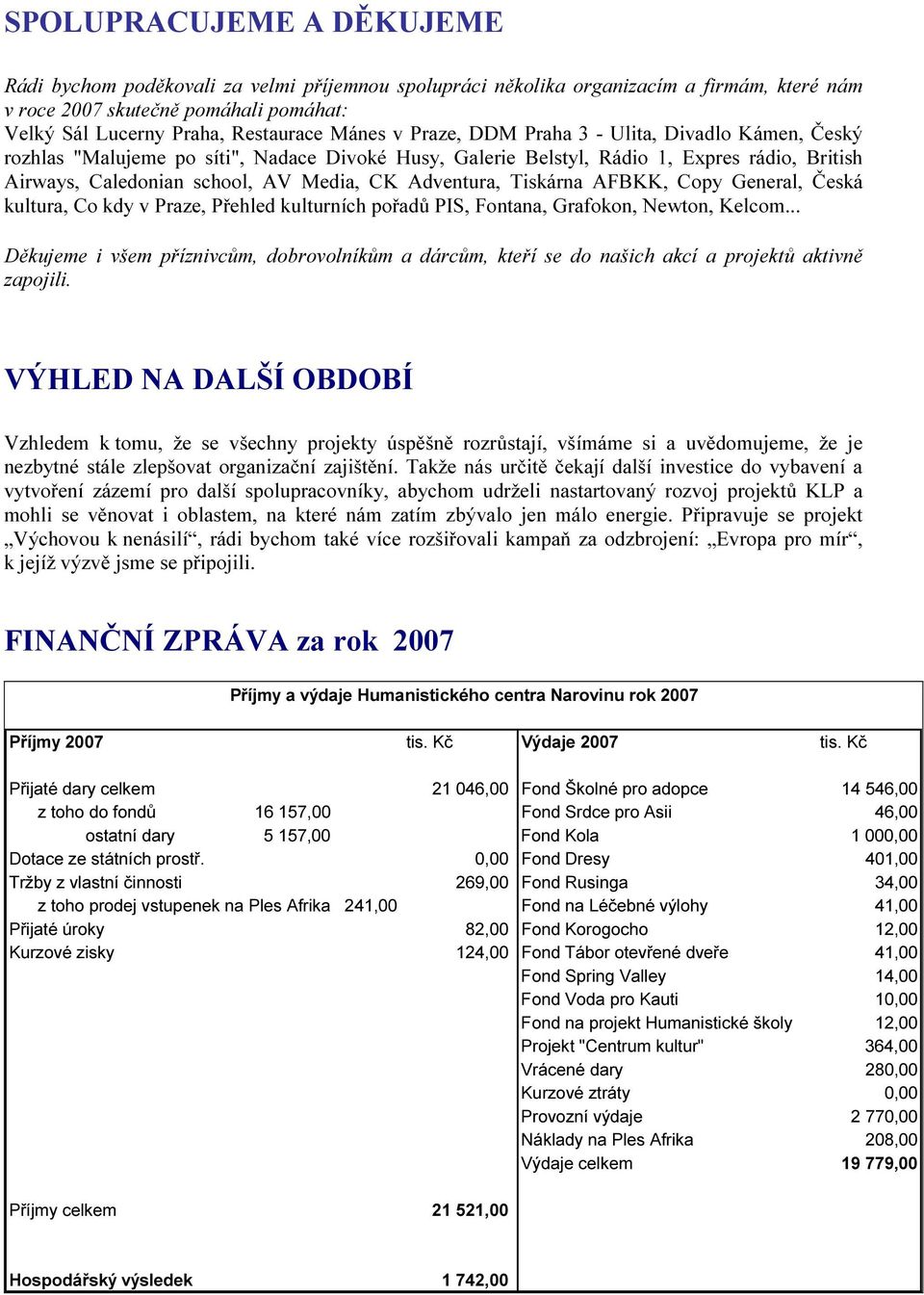 SPOLUPRACUJEME A DĚKUJEME

Rádi bychom poděkovali za velmi příjemnou spolupráci několika organizacím a firmám, které nám v roce 2007 skutečně pomáhali pomáhat:
Velký Sál Lucerny Praha, Restaurace Mánes v Praze, DDM Praha 3 - Ulita, Divadlo Kámen, Český rozhlas "Malujeme po síti", Nadace Divoké Husy, Galerie Belstyl, Rádio 1, Expres rádio, British Airways, Caledonian school, AV Media, CK Adventura, Tiskárna AFBKK, Copy General, Česká kultura, Co kdy v Praze, Přehled kulturních pořadů PIS, Fontana, Grafokon, Newton, Kelcom...

Děkujeme i všem příznivcům, dobrovolníkům a dárcům, kteří se do našich akcí a projektů aktivně zapojili.

VÝHLED NA DALŠÍ OBDOBÍ

Vzhledem k tomu, že se všechny projekty úspěšně rozrůstají, všímáme si a uvědomujeme, že je nezbytné stále zlepšovat organizační zajištění. Takže nás určitě čekají další investice do vybavení a vytvoření zázemí pro další spolupracovníky, abychom udrželi nastartovaný rozvoj projektů KLP a mohli se věnovat i oblastem, na které nám zatím zbývalo jen málo energie. Připravuje se projekt „Výchovou k nenásilí“, rádi bychom také více rozšiřovali kampaň za odzbrojení: „Evropa pro mír“, k jejíž výzvě jsme se připojili.

FINANČNÍ ZPRÁVA za rok 2007

Příjmy a výdaje Humanistického centra Narovinu rok 2007

| Příjmy 2007 | | tis. Kč | Výdaje 2007 | tis. Kč |
|---|---|---|---|---|
| Přijaté dary celkem | | 21 046,00 | Fond Školné pro adopce | 14 546,00 |
| z toho do fondů | 16 157,00 | | Fond Srdce pro Asii | 46,00 |
| ostatní dary | 5 157,00 | | Fond Kola | 1 000,00 |
| Dotace ze státních prostř. | | 0,00 | Fond Dresy | 401,00 |
| Tržby z vlastní činnosti | | 269,00 | Fond Rusinga | 34,00 |
| z toho prodej vstupenek na Ples Afrika | 241,00 | | Fond na Léčebné výlohy | 41,00 |
| Přijaté úroky | | 82,00 | Fond Korogocho | 12,00 |
| Kurzové zisky | | 124,00 | Fond Tábor otevřené dveře | 41,00 |
| | | | Fond Spring Valley | 14,00 |
| | | | Fond Voda pro Kauti | 10,00 |
| | | | Fond na projekt Humanistické školy | 12,00 |
| | | | Projekt "Centrum kultur" | 364,00 |
| | | | Vrácené dary | 280,00 |
| | | | Kurzové ztráty | 0,00 |
| | | | Provozní výdaje | 2 770,00 |
| | | | Náklady na Ples Afrika | 208,00 |
| | | | Výdaje celkem | 19 779,00 |
| Příjmy celkem | | 21 521,00 | | |
| Hospodářský výsledek | | 1 742,00 | | |